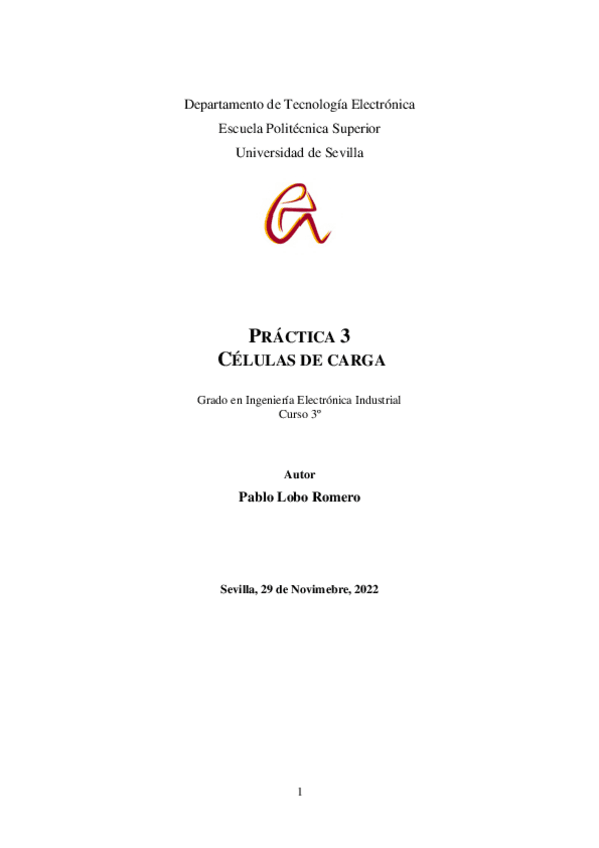 Departamento de Tecnología Electrónica
Escuela Politécnica Superior
Universidad de Sevilla

PRÁCTICA 3
CÉLULAS DE CARGA

Grado en Ingeniería Electrónica Industrial
Curso 3º

Autor
Pablo Lobo Romero

Sevilla, 29 de Novimebre, 2022

1